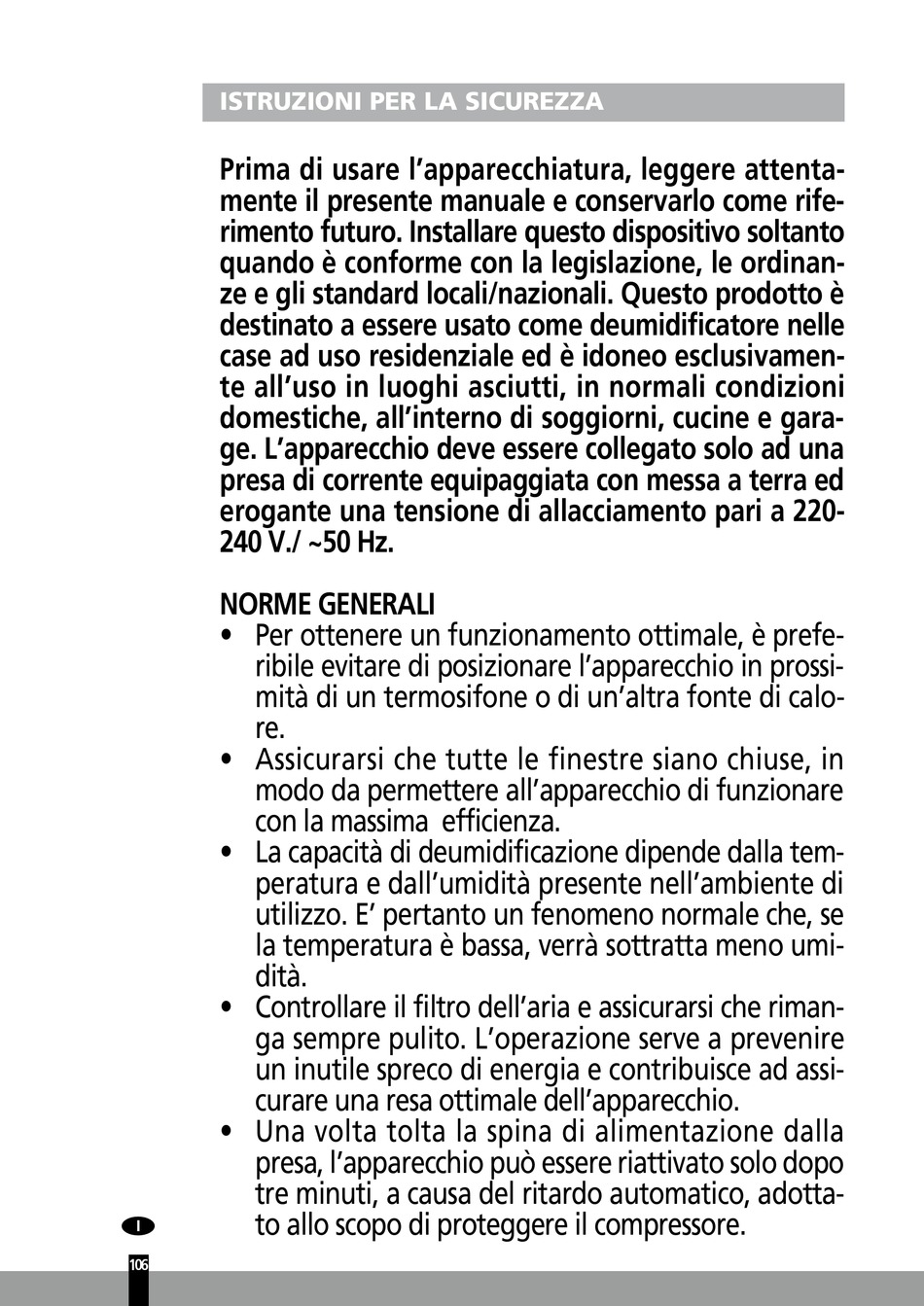 ISTRUZIONI PER LA SICUREZZA

Prima di usare l'apparecchiatura, leggere attentamente il presente manuale e conservarlo come riferimento futuro. Installare questo dispositivo soltanto quando è conforme con la legislazione, le ordinanze e gli standard locali/nazionali. Questo prodotto è destinato a essere usato come deumidificatore nelle case ad uso residenziale ed è idoneo esclusivamente all'uso in luoghi asciutti, in normali condizioni domestiche, all'interno di soggiorni, cucine e garage. L'apparecchio deve essere collegato solo ad una presa di corrente equipaggiata con messa a terra ed erogante una tensione di allacciamento pari a 220-240 V./ ~50 Hz.

NORME GENERALI
• Per ottenere un funzionamento ottimale, è preferibile evitare di posizionare l'apparecchio in prossimità di un termosifone o di un'altra fonte di calore.
• Assicurarsi che tutte le finestre siano chiuse, in modo da permettere all'apparecchio di funzionare con la massima efficienza.
• La capacità di deumidificazione dipende dalla temperatura e dall'umidità presente nell'ambiente di utilizzo. E' pertanto un fenomeno normale che, se la temperatura è bassa, verrà sottratta meno umidità.
• Controllare il filtro dell'aria e assicurarsi che rimanga sempre pulito. L'operazione serve a prevenire un inutile spreco di energia e contribuisce ad assicurare una resa ottimale dell'apparecchio.
• Una volta tolta la spina di alimentazione dalla presa, l'apparecchio può essere riattivato solo dopo tre minuti, a causa del ritardo automatico, adottato allo scopo di proteggere il compressore.

I

106